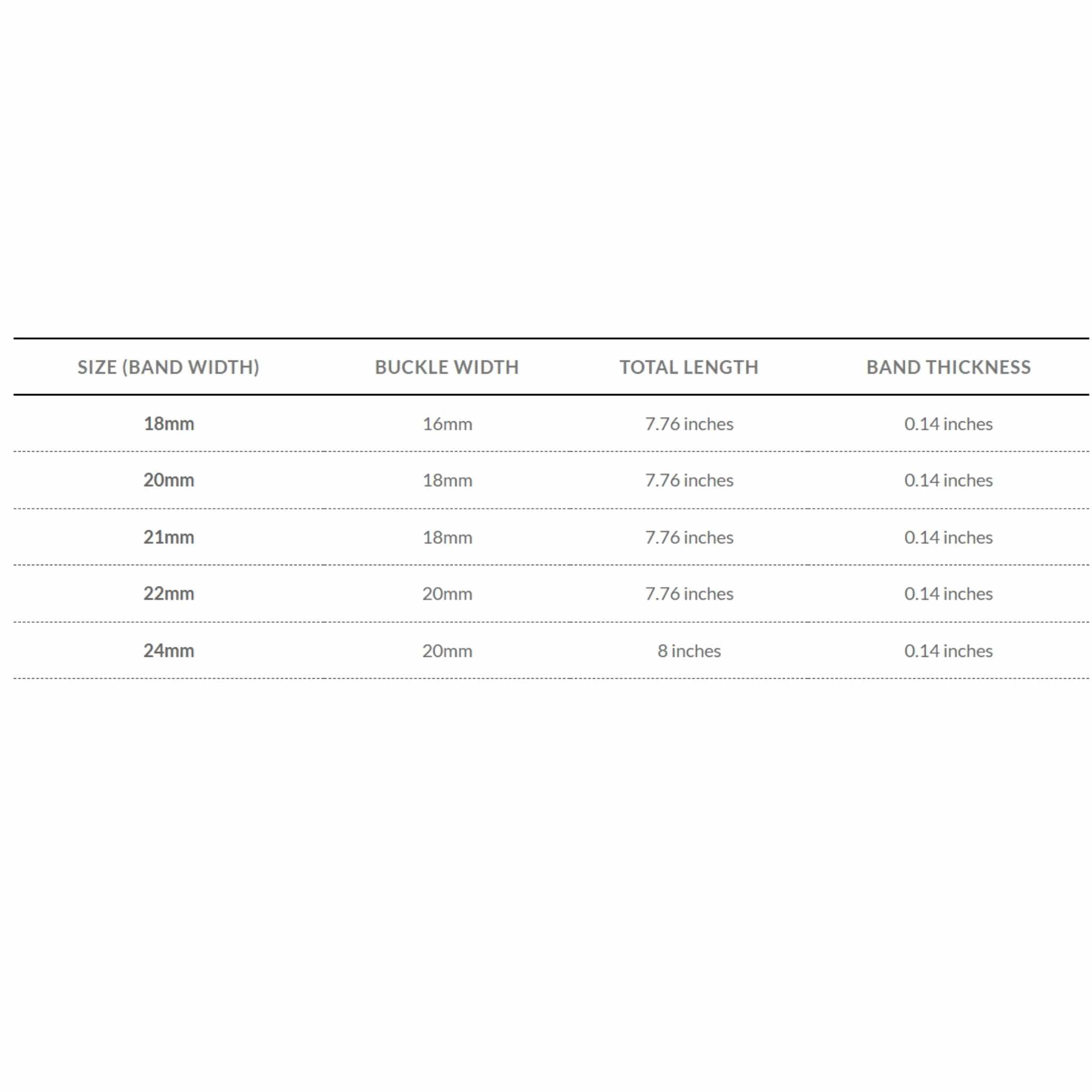 | SIZE (BAND WIDTH) | BUCKLE WIDTH | TOTAL LENGTH | BAND THICKNESS |
|---|---|---|---|
| 18mm | 16mm | 7.76 inches | 0.14 inches |
| 20mm | 18mm | 7.76 inches | 0.14 inches |
| 21mm | 18mm | 7.76 inches | 0.14 inches |
| 22mm | 20mm | 7.76 inches | 0.14 inches |
| 24mm | 20mm | 8 inches | 0.14 inches |